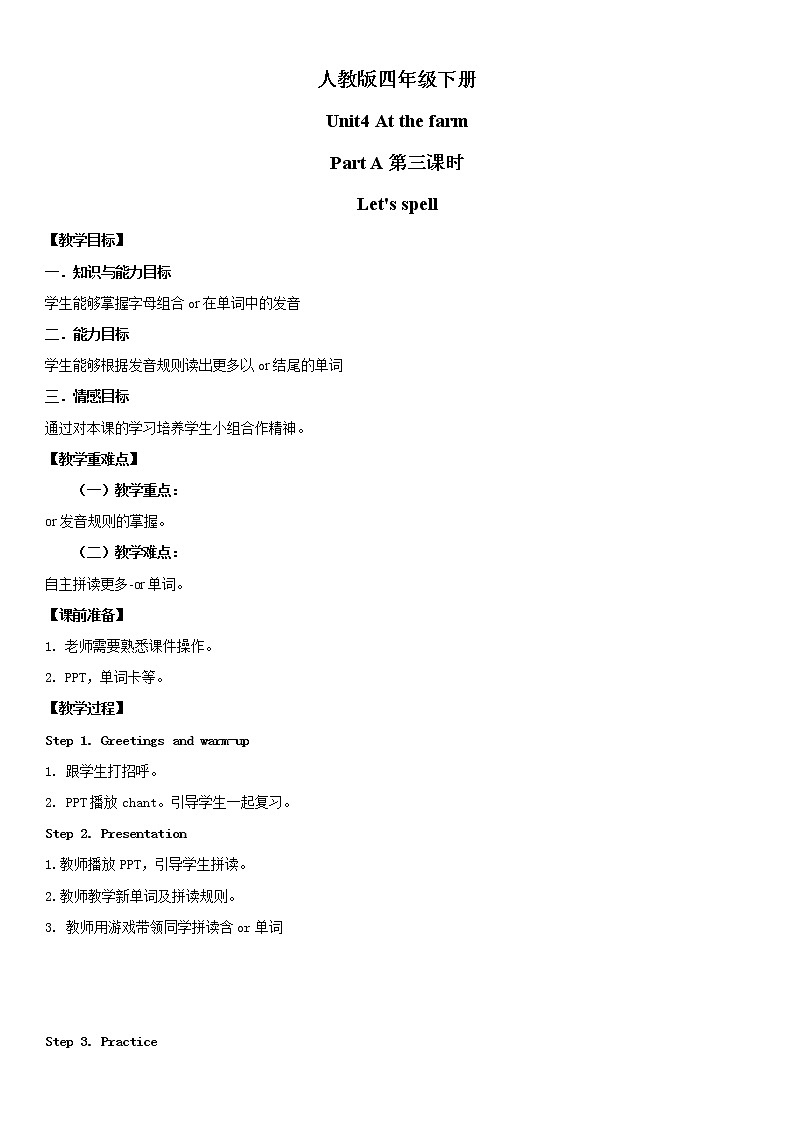 人教版四年级下册

Unit4 At the farm

Part A 第三课时

Let's spell

【教学目标】

一．知识与能力目标

学生能够掌握字母组合 or 在单词中的发音

二．能力目标

学生能够根据发音规则读出更多以 or 结尾的单词

三．情感目标

通过对本课的学习培养学生小组合作精神。

【教学重难点】

（一）教学重点：

or 发音规则的掌握。

（二）教学难点：

自主拼读更多-or 单词。

【课前准备】

1. 老师需要熟悉课件操作。

2. PPT，单词卡等。

【教学过程】

Step 1. Greetings and warm-up

1. 跟学生打招呼。

2. PPT 播放 chant。引导学生一起复习。

Step 2. Presentation

1.教师播放 PPT，引导学生拼读。

2.教师教学新单词及拼读规则。

3. 教师用游戏带领同学拼读含 or 单词

Step 3. Practice